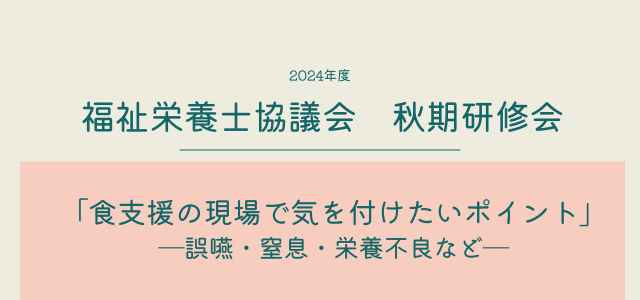 2024年度

福祉栄養士協議会　秋期研修会

「食支援の現場で気を付けたいポイント」
―誤嚥・窒息・栄養不良など―